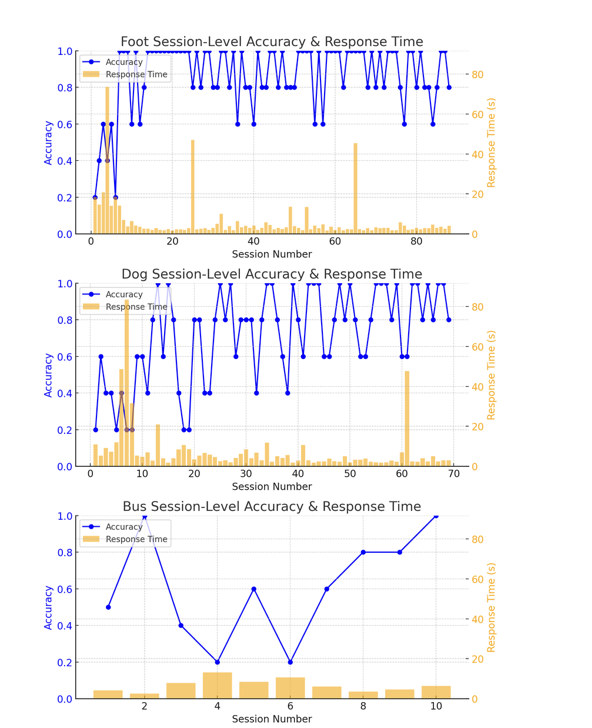 Foot Session-Level Accuracy & Response Time

Accuracy
Response Time

Accuracy
1.0
0.8
0.6
0.4
0.2
0.0

Response Time (s)
80
60
40
20
0

0 20 40 60 80
Session Number

Dog Session-Level Accuracy & Response Time

Accuracy
Response Time

Accuracy
1.0
0.8
0.6
0.4
0.2
0.0

Response Time (s)
80
60
40
20
0

0 10 20 30 40 50 60 70
Session Number

Bus Session-Level Accuracy & Response Time

Accuracy
Response Time

Accuracy
1.0
0.8
0.6
0.4
0.2
0.0

Response Time (s)
80
60
40
20
0

2 4 6 8 10
Session Number